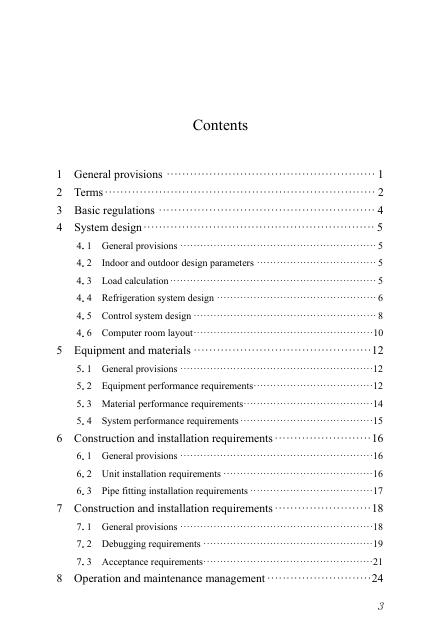 Contents

1 General provisions 1
2 Terms 2
3 Basic regulations 4
4 System design 5
4.1 General provisions 5
4.2 Indoor and outdoor design parameters 5
4.3 Load calculation 5
4.4 Refrigeration system design 6
4.5 Control system design 8
4.6 Computer room layout 10
5 Equipment and materials 12
5.1 General provisions 12
5.2 Equipment performance requirements 12
5.3 Material performance requirements 14
5.4 System performance requirements 15
6 Construction and installation requirements 16
6.1 General provisions 16
6.2 Unit installation requirements 16
6.3 Pipe fitting installation requirements 17
7 Construction and installation requirements 18
7.1 General provisions 18
7.2 Debugging requirements 19
7.3 Acceptance requirements 21
8 Operation and maintenance management 24

3